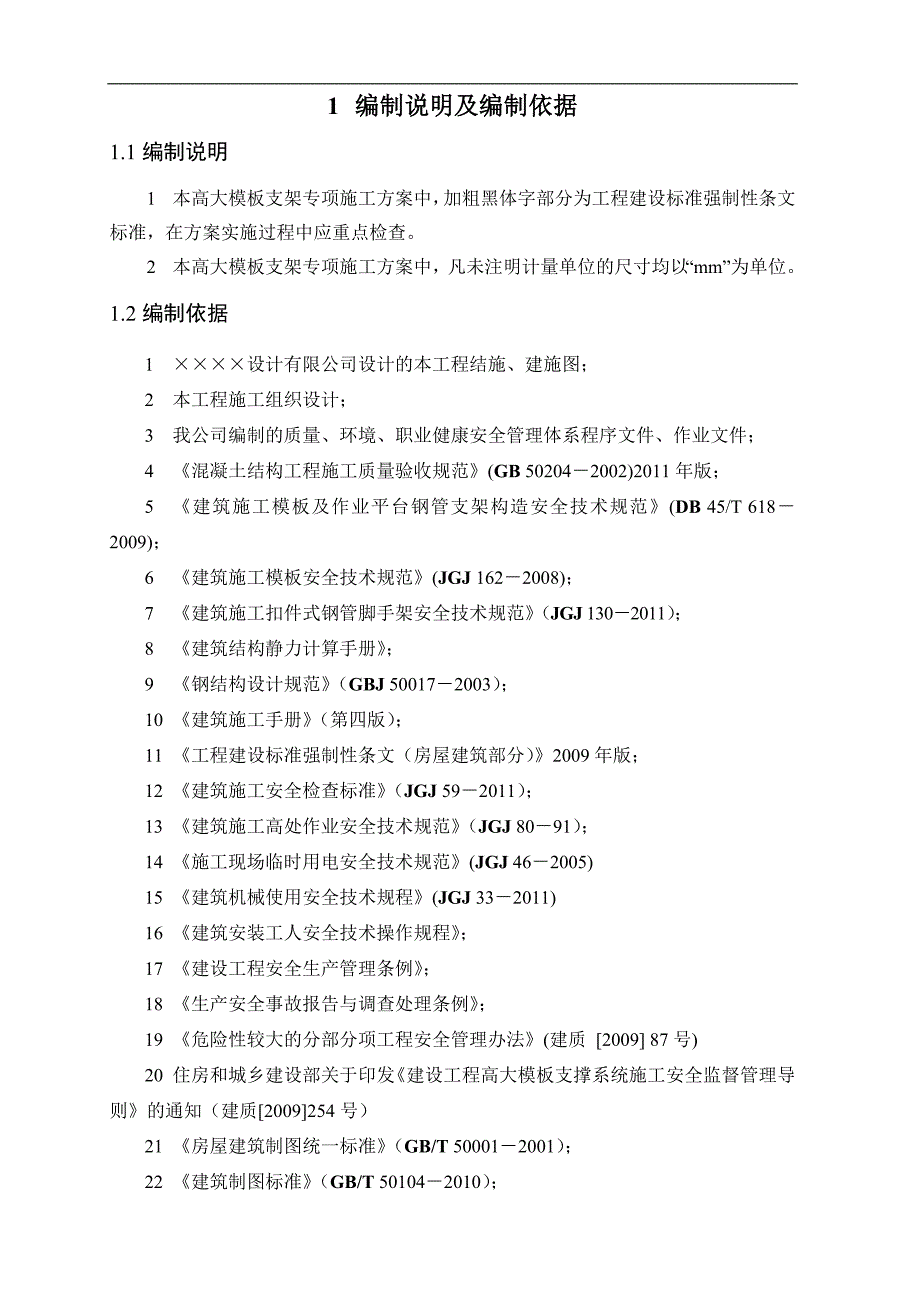 1 编制说明及编制依据

1.1 编制说明

1 本高大模板支架专项施工方案中，加粗黑体字部分为工程建设标准强制性条文标准，在方案实施过程中应重点检查。

2 本高大模板支架专项施工方案中，凡未注明计量单位的尺寸均以“mm”为单位。

1.2 编制依据

1 ××××设计有限公司设计的本工程结施、建施图；

2 本工程施工组织设计；

3 我公司编制的质量、环境、职业健康安全管理体系程序文件、作业文件；

4 《混凝土结构工程施工质量验收规范》(GB 50204－2002)2011 年版；

5 《建筑施工模板及作业平台钢管支架构造安全技术规范》(DB 45/T 618－2009)；

6 《建筑施工模板安全技术规范》(JGJ 162－2008)；

7 《建筑施工扣件式钢管脚手架安全技术规范》(JGJ 130－2011)；

8 《建筑结构静力计算手册》；

9 《钢结构设计规范》(GBJ 50017－2003)；

10 《建筑施工手册》(第四版)；

11 《工程建设标准强制性条文（房屋建筑部分）》2009 年版；

12 《建筑施工安全检查标准》(JGJ 59－2011)；

13 《建筑施工高处作业安全技术规范》(JGJ 80－91)；

14 《施工现场临时用电安全技术规范》(JGJ 46－2005)

15 《建筑机械使用安全技术规程》(JGJ 33－2011)

16 《建筑安装工人安全技术操作规程》；

17 《建设工程安全生产管理条例》；

18 《生产安全事故报告与调查处理条例》；

19 《危险性较大的分部分项工程安全管理办法》(建质 [2009] 87 号)

20 住房和城乡建设部关于印发《建设工程高大模板支撑系统施工安全监督管理导则》的通知（建质[2009]254 号）

21 《房屋建筑制图统一标准》(GB/T 50001－2001)；

22 《建筑制图标准》(GB/T 50104－2010)；